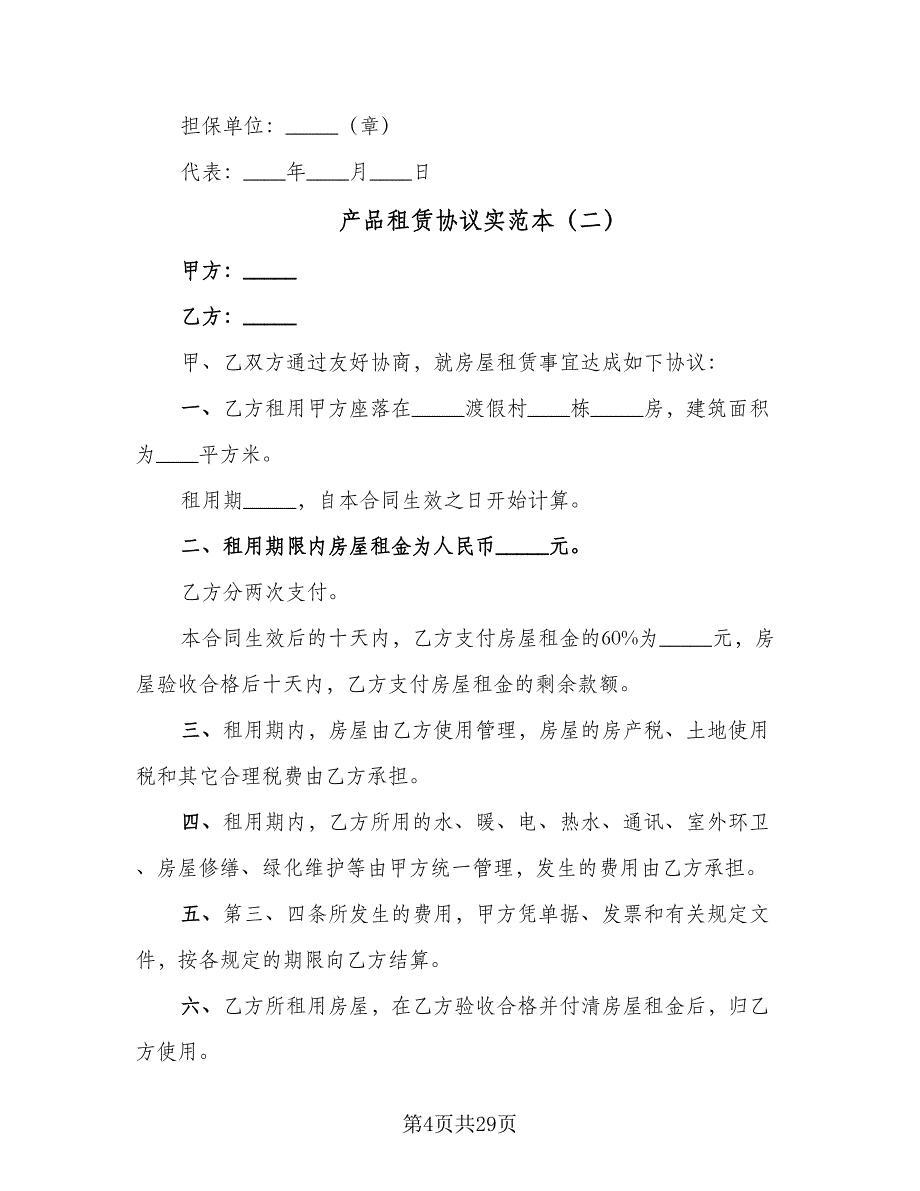 担保单位：_____（章）

代表：____年____月____日

产品租赁协议实范本（二）

甲方：_____

乙方：_____

甲、乙双方通过友好协商，就房屋租赁事宜达成如下协议：

一、乙方租用甲方座落在_____渡假村____栋_____房，建筑面积为____平方米。

租用期_____，自本合同生效之日开始计算。

二、租用期限内房屋租金为人民币_____元。

乙方分两次支付。

本合同生效后的十天内，乙方支付房屋租金的60%为_____元，房屋验收合格后十天内，乙方支付房屋租金的剩余款额。

三、租用期内，房屋由乙方使用管理，房屋的房产税、土地使用税和其它合理税费由乙方承担。

四、租用期内，乙方所用的水、暖、电、热水、通讯、室外环卫、房屋修缮、绿化维护等由甲方统一管理，发生的费用由乙方承担。

五、第三、四条所发生的费用，甲方凭单据、发票和有关规定文件，按各规定的期限向乙方结算。

六、乙方所租用房屋，在乙方验收合格并付清房屋租金后，归乙方使用。

第4页共29页